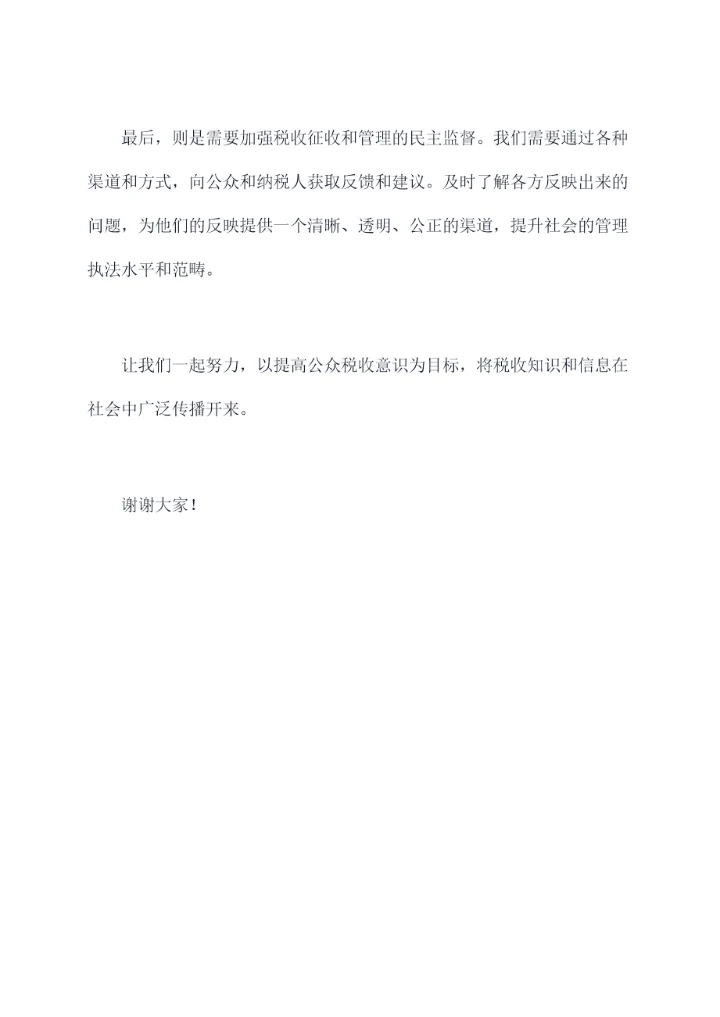 最后，则是需要加强税收征收和管理的民主监督。我们需要通过各种渠道和方式，向公众和纳税人获取反馈和建议。及时了解各方反映出来的问题，为他们的反映提供一个清晰、透明、公正的渠道，提升社会的管理执法水平和范畴。

让我们一起努力，以提高公众税收意识为目标，将税收知识和信息在社会中广泛传播开来。

谢谢大家！